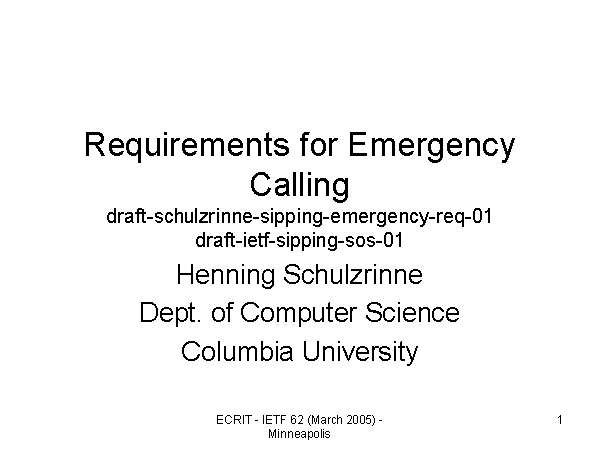 Requirements for Emergency Calling
draft-schulzrinne-sipping-emergency-req-01
draft-ietf-sipping-sos-01

Henning Schulzrinne
Dept. of Computer Science
Columbia University

ECRIT - IETF 62 (March 2005) - Minneapolis

1